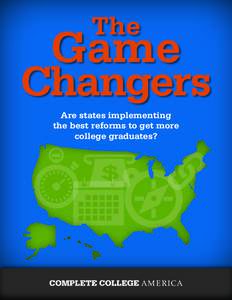 The Game Changers

Are states implementing the best reforms to get more college graduates?

$

COMPLETE COLLEGE AMERICA